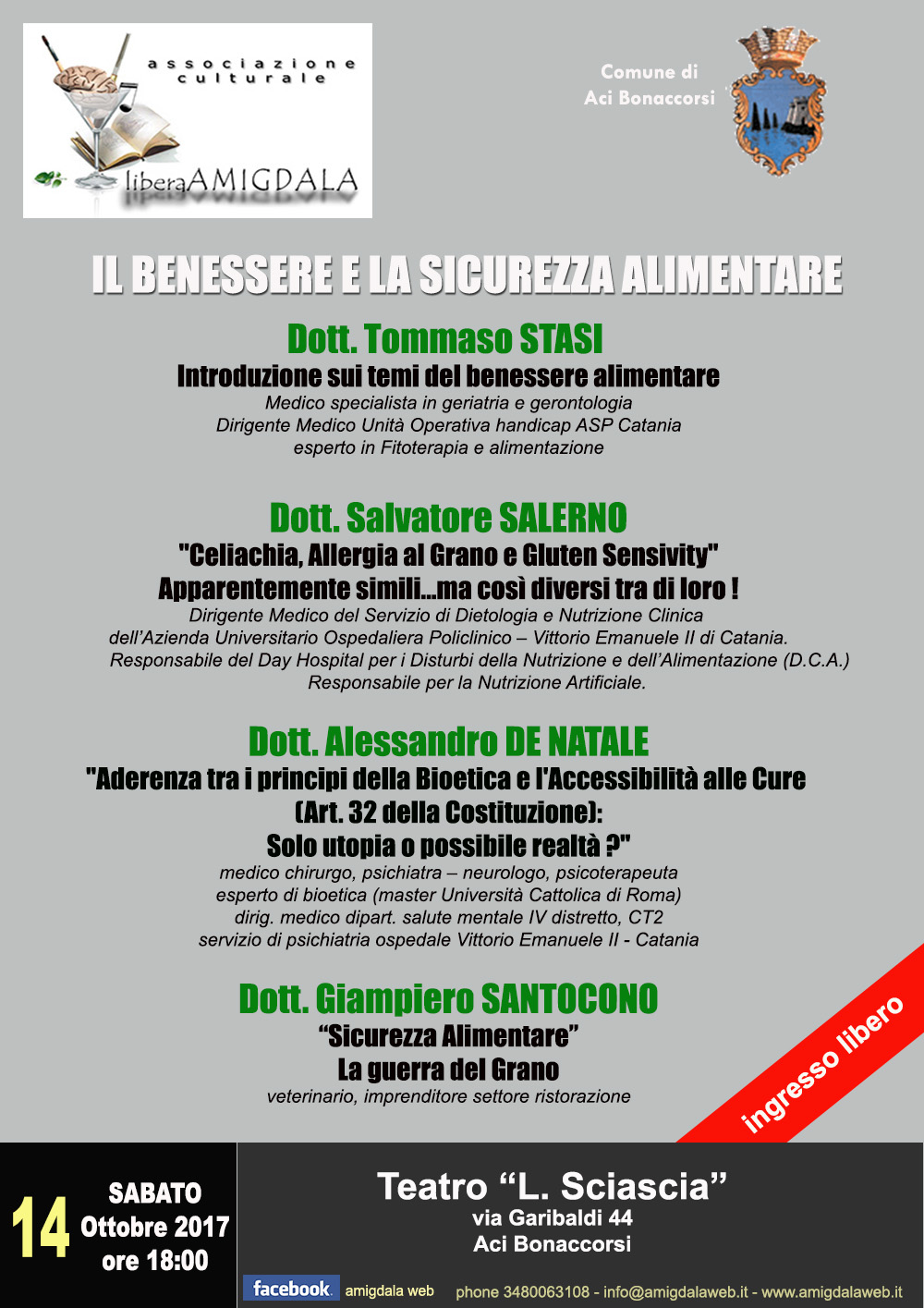 associazione culturale
liberaAMIGDALA

Comune di Aci Bonaccorsi

IL BENESSERE E LA SICUREZZA ALIMENTARE

Dott. Tommaso STASI
Introduzione sui temi del benessere alimentare
Medico specialista in geriatria e gerontologia
Dirigente Medico Unità Operativa handicap ASP Catania
esperto in Fitoterapia e alimentazione

Dott. Salvatore SALERNO
"Celiachia, Allergia al Grano e Gluten Sensivity"
Apparentemente simili...ma così diversi tra di loro !
Dirigente Medico del Servizio di Dietologia e Nutrizione Clinica
dell'Azienda Universitario Ospedaliera Policlinico – Vittorio Emanuele II di Catania.
Responsabile del Day Hospital per i Disturbi della Nutrizione e dell'Alimentazione (D.C.A.)
Responsabile per la Nutrizione Artificiale.

Dott. Alessandro DE NATALE
"Aderenza tra i principi della Bioetica e l'Accessibilità alle Cure
(Art. 32 della Costituzione):
Solo utopia o possibile realtà ?"
medico chirurgo, psichiatra – neurologo, psicoterapeuta
esperto di bioetica (master Università Cattolica di Roma)
dirig. medico dipart. salute mentale IV distretto, CT2
servizio di psichiatria ospedale Vittorio Emanuele II - Catania

Dott. Giampiero SANTOCONO
"Sicurezza Alimentare"
La guerra del Grano
veterinario, imprenditore settore ristorazione

ingresso libero

14 SABATO
Ottobre 2017
ore 18:00

Teatro "L. Sciascia"
via Garibaldi 44
Aci Bonaccorsi

facebook amigdala web
phone 3480063108 - info@amigdalaweb.it - www.amigdalaweb.it